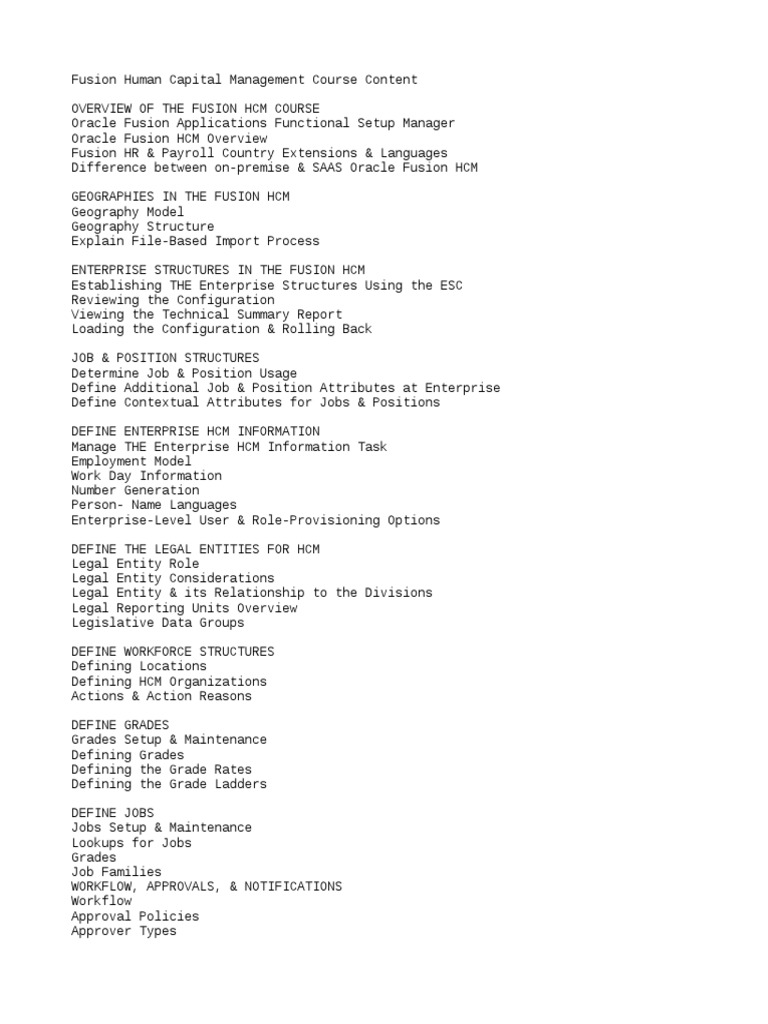 Fusion Human Capital Management Course Content

OVERVIEW OF THE FUSION HCM COURSE
Oracle Fusion Applications Functional Setup Manager
Oracle Fusion HCM Overview
Fusion HR & Payroll Country Extensions & Languages
Difference between on-premise & SAAS Oracle Fusion HCM

GEOGRAPHIES IN THE FUSION HCM
Geography Model
Geography Structure
Explain File-Based Import Process

ENTERPRISE STRUCTURES IN THE FUSION HCM
Establishing THE Enterprise Structures Using the ESC
Reviewing the Configuration
Viewing the Technical Summary Report
Loading the Configuration & Rolling Back

JOB & POSITION STRUCTURES
Determine Job & Position Usage
Define Additional Job & Position Attributes at Enterprise
Define Contextual Attributes for Jobs & Positions

DEFINE ENTERPRISE HCM INFORMATION
Manage THE Enterprise HCM Information Task
Employment Model
Work Day Information
Number Generation
Person- Name Languages
Enterprise-Level User & Role-Provisioning Options

DEFINE THE LEGAL ENTITIES FOR HCM
Legal Entity Role
Legal Entity Considerations
Legal Entity & its Relationship to the Divisions
Legal Reporting Units Overview
Legislative Data Groups

DEFINE WORKFORCE STRUCTURES
Defining Locations
Defining HCM Organizations
Actions & Action Reasons

DEFINE GRADES
Grades Setup & Maintenance
Defining Grades
Defining the Grade Rates
Defining the Grade Ladders

DEFINE JOBS
Jobs Setup & Maintenance
Lookups for Jobs
Grades
Job Families
WORKFLOW, APPROVALS, & NOTIFICATIONS
Workflow
Approval Policies
Approver Types